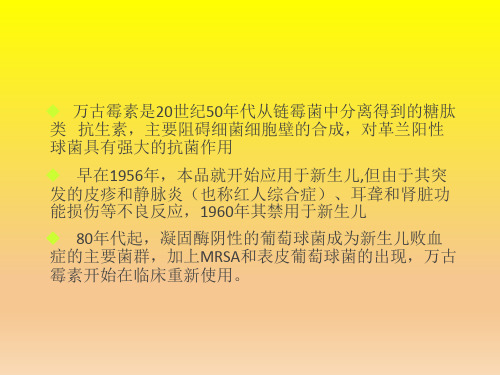 ◆ 万古霉素是20世纪50年代从链霉菌中分离得到的糖肽类 抗生素，主要阻碍细菌细胞壁的合成，对革兰阳性球菌具有强大的抗菌作用

◆ 早在1956年，本品就开始应用于新生儿,但由于其突发的皮疹和静脉炎（也称红人综合症）、耳聋和肾脏功能损伤等不良反应，1960年其禁用于新生儿

◆ 80年代起，凝固酶阴性的葡萄球菌成为新生儿败血症的主要菌群，加上MRSA和表皮葡萄球菌的出现，万古霉素开始在临床重新使用。